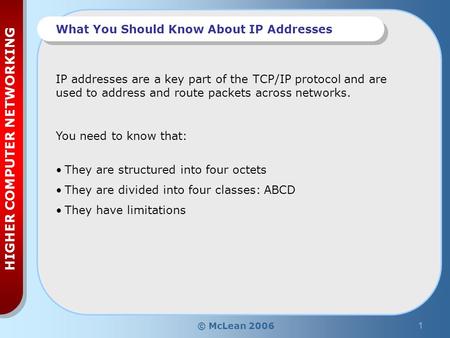 HIGHER COMPUTER NETWORKING

What You Should Know About IP Addresses

IP addresses are a key part of the TCP/IP protocol and are used to address and route packets across networks.

You need to know that:

• They are structured into four octets
• They are divided into four classes: ABCD
• They have limitations

© McLean 2006

1